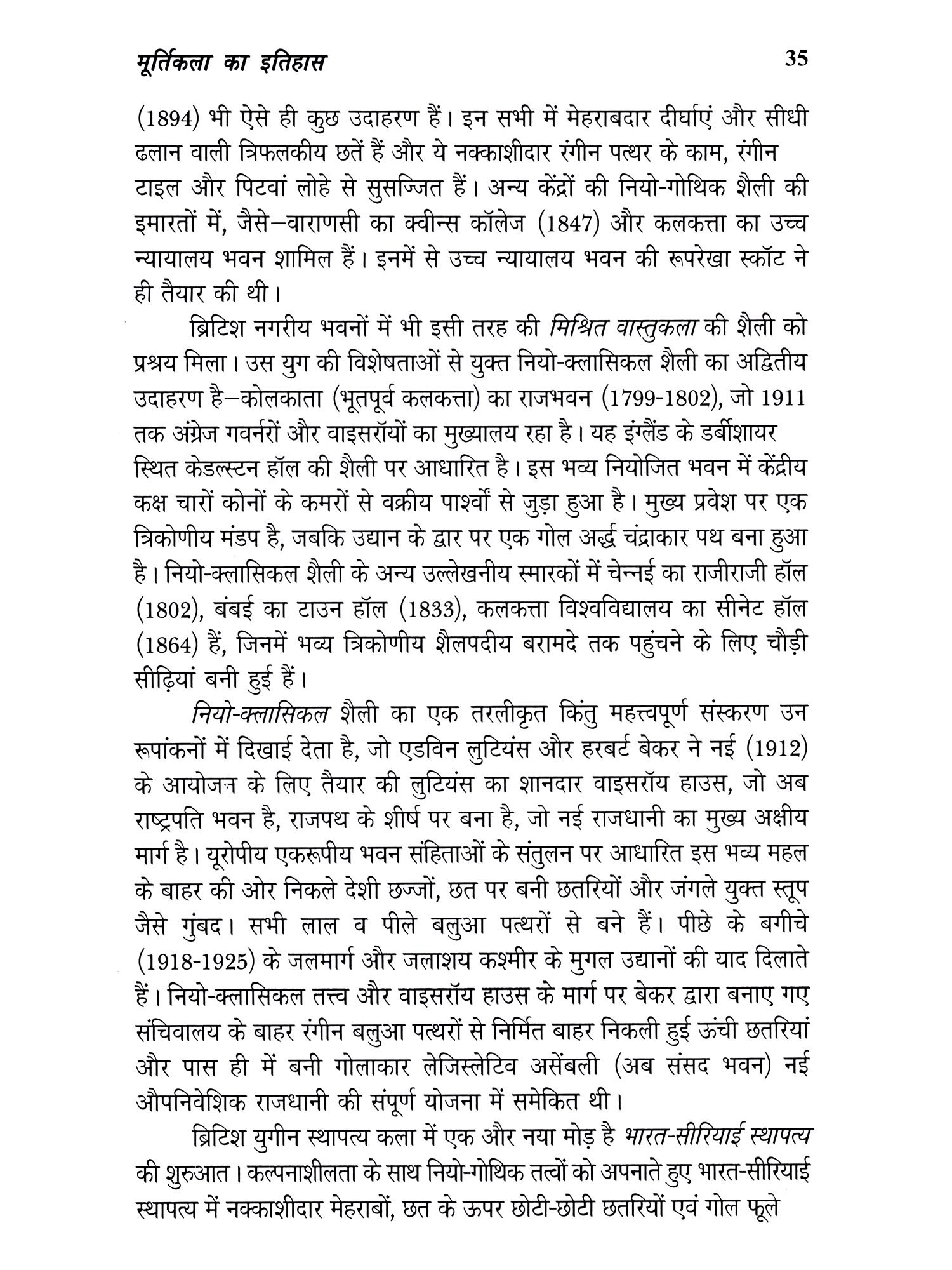 मूर्तिकला का इतिहास 35

(1894) भी ऐसे ही कुछ उदाहरण हैं। इन सभी में मेहराबदार दीर्घाएं और सीधी ढलान वाली त्रिफलकीय छतें हैं और ये नक्काशीदार रंगीन पत्थर के काम, रंगीन टाइल और पिटवां लोहे से सुसज्जित हैं। अन्य केंद्रों की नियो-गोथिक शैली की इमारतों में, जैसे—वाराणसी का क्वीन्स कॉलेज (1847) और कलकत्ता का उच्च न्यायालय भवन शामिल हैं। इनमें से उच्च न्यायालय भवन की रूपरेखा स्कॉट ने ही तैयार की थी।

ब्रिटिश नगरीय भवनों में भी इसी तरह की मिश्रित वास्तुकला की शैली को प्रश्रय मिला। उस युग की विशेषताओं से युक्त नियो-क्लासिकल शैली का अद्वितीय उदाहरण है—कोलकाता (भूतपूर्व कलकत्ता) का राजभवन (1799-1802), जो 1911 तक अंग्रेज गवर्नरों और वाइसरॉयों का मुख्यालय रहा है। यह इंग्लैंड के डर्बीशायर स्थित केडल्स्टन हॉल की शैली पर आधारित है। इस भव्य नियोजित भवन में केंद्रीय कक्ष चारों कोनों के कमरों से वक्रीय पार्श्वों से जुड़ा हुआ है। मुख्य प्रवेश पर एक त्रिकोणीय मंडप है, जबकि उद्यान के द्वार पर एक गोल अर्द्ध चंद्राकार पथ बना हुआ है। नियो-क्लासिकल शैली के अन्य उल्लेखनीय स्मारकों में चेन्नई का राजीराजी हॉल (1802), बंबई का टाउन हॉल (1833), कलकत्ता विश्वविद्यालय का सीनेट हॉल (1864) हैं, जिनमें भव्य त्रिकोणीय शैलपदीय बरामदे तक पहुंचने के लिए चौड़ी सीढ़ियां बनी हुई हैं।

नियो-क्लासिकल शैली का एक तरलीकृत किंतु महत्त्वपूर्ण संस्करण उन रूपांकनों में दिखाई देता है, जो एडविन लुटियंस और हरबर्ट बेकर ने नई (1912) के आयोजन के लिए तैयार की लुटियंस का शानदार वाइसरॉय हाउस, जो अब राष्ट्रपति भवन है, राजपथ के शीर्ष पर बना है, जो नई राजधानी का मुख्य अक्षीय मार्ग है। यूरोपीय एकरूपीय भवन संहिताओं के संतुलन पर आधारित इस भव्य महल के बाहर की ओर निकले देशी छज्जों, छत पर बनी छतरियों और जंगले युक्त स्तूप जैसे गुंबद। सभी लाल व पीले बलुआ पत्थरों से बने हैं। पीछे के बगीचे (1918-1925) के जलमार्ग और जलाशय कश्मीर के मुगल उद्यानों की याद दिलाते हैं। नियो-क्लासिकल तत्त्व और वाइसरॉय हाउस के मार्ग पर बेकर द्वारा बनाए गए संचिवालय के बाहर रंगीन बलुआ पत्थरों से निर्मित बाहर निकली हुई ऊंची छतरियां और पास ही में बनी गोलाकार लेजिस्लेटिव असेंबली (अब संसद भवन) नई औपनिवेशिक राजधानी की संपूर्ण योजना में समेकित थी।

ब्रिटिश युगीन स्थापत्य कला में एक और नया मोड़ है भारत-सीरियाई स्थापत्य की शुरुआत। कल्पनाशीलता के साथ नियो-गोथिक तत्वों को अपनाते हुए भारत-सीरियाई स्थापत्य में नक्काशीदार मेहराबों, छत के ऊपर छोटी-छोटी छतरियों एवं गोल फूले